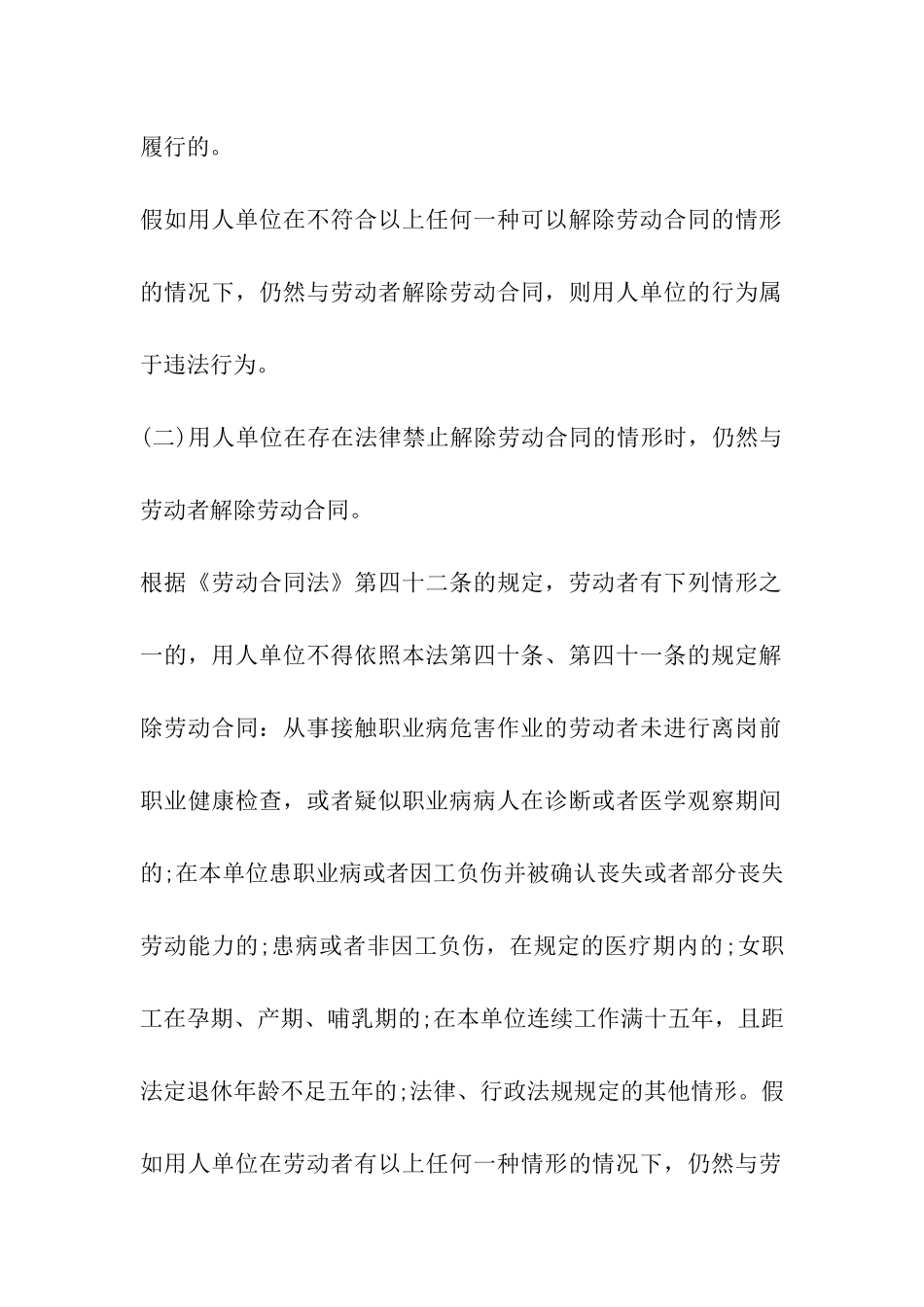 履行的。

假如用人单位在不符合以上任何一种可以解除劳动合同的情形的情况下，仍然与劳动者解除劳动合同，则用人单位的行为属于违法行为。

(二)用人单位在存在法律禁止解除劳动合同的情形时，仍然与劳动者解除劳动合同。

根据《劳动合同法》第四十二条的规定，劳动者有下列情形之一的，用人单位不得依照本法第四十条、第四十一条的规定解除劳动合同：从事接触职业病危害作业的劳动者未进行离岗前职业健康检查，或者疑似职业病病人在诊断或者医学观察期间的;在本单位患职业病或者因工负伤并被确认丧失或者部分丧失劳动能力的;患病或者非因工负伤，在规定的医疗期内的;女职工在孕期、产期、哺乳期的;在本单位连续工作满十五年，且距法定退休年龄不足五年的;法律、行政法规规定的其他情形。假如用人单位在劳动者有以上任何一种情形的情况下，仍然与劳